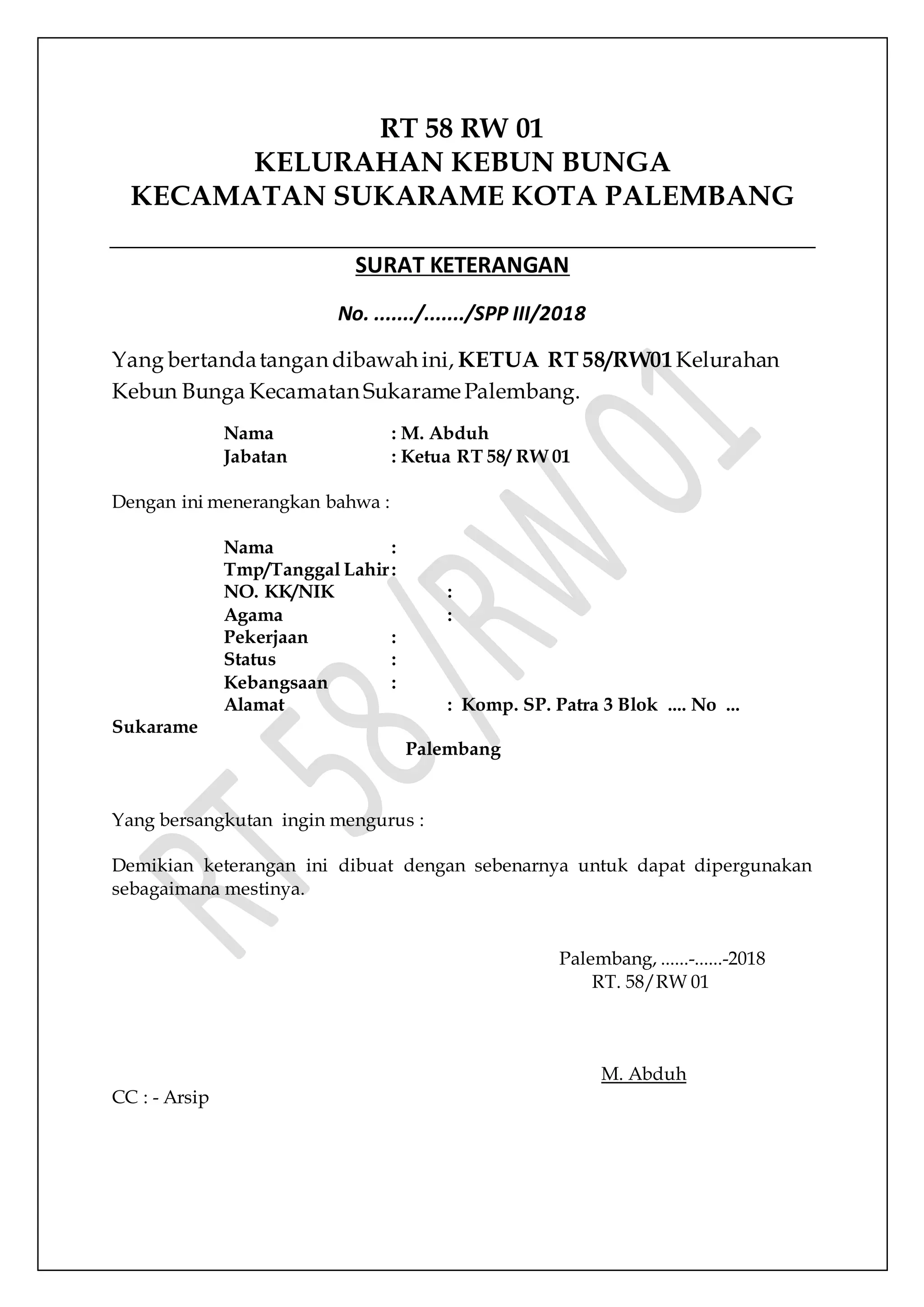 RT 58 RW 01
KELURAHAN KEBUN BUNGA
KECAMATAN SUKARAME KOTA PALEMBANG

SURAT KETERANGAN

No. ......./......./SPP III/2018

Yang bertanda tangan dibawah ini, KETUA RT 58/RW01 Kelurahan Kebun Bunga Kecamatan Sukarame Palembang.

Nama : M. Abduh
Jabatan : Ketua RT 58/ RW 01

Dengan ini menerangkan bahwa :

Nama :
Tmp/Tanggal Lahir :
NO. KK/NIK :
Agama :
Pekerjaan :
Status :
Kebangsaan :
Alamat : Komp. SP. Patra 3 Blok .... No ...
Sukarame
Palembang

Yang bersangkutan ingin mengurus :

Demikian keterangan ini dibuat dengan sebenarnya untuk dapat dipergunakan sebagaimana mestinya.

Palembang, ......-......-2018
RT. 58/RW 01

M. Abduh

CC : - Arsip

RT 58/RW 01